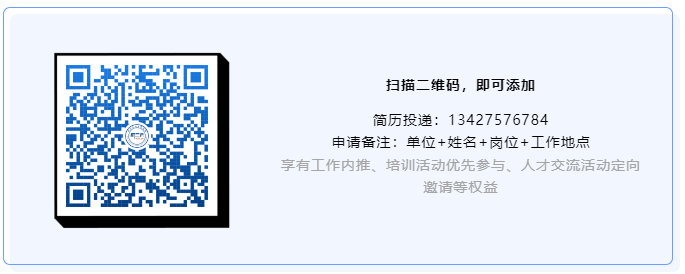 扫描二维码，即可添加

简历投递：13427576784

申请备注：单位+姓名+岗位+工作地点

享有工作内推、培训活动优先参与、人才交流活动定向邀请等权益